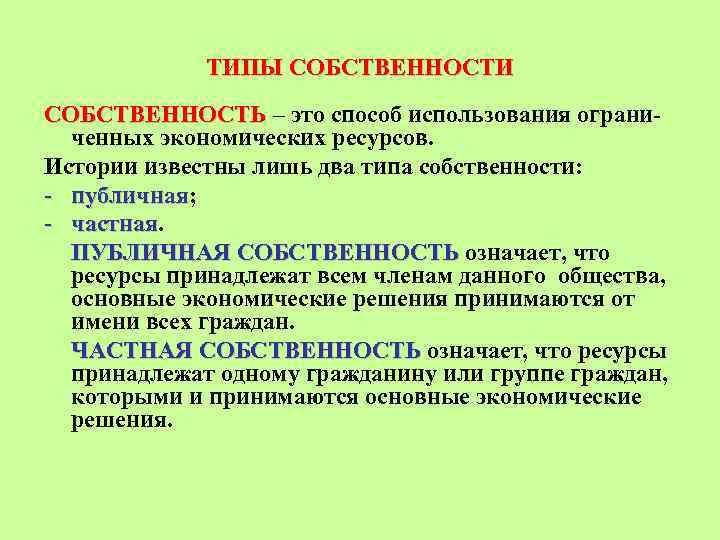 ТИПЫ СОБСТВЕННОСТИ

СОБСТВЕННОСТЬ – это способ использования ограниченных экономических ресурсов.

Истории известны лишь два типа собственности:
- публичная;
- частная.

ПУБЛИЧНАЯ СОБСТВЕННОСТЬ означает, что ресурсы принадлежат всем членам данного общества, основные экономические решения принимаются от имени всех граждан.

ЧАСТНАЯ СОБСТВЕННОСТЬ означает, что ресурсы принадлежат одному гражданину или группе граждан, которыми и принимаются основные экономические решения.